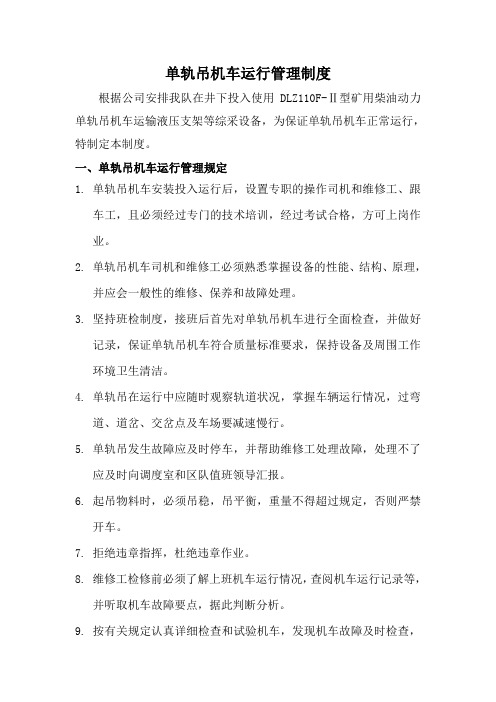 单轨吊机车运行管理制度

根据公司安排我队在井下投入使用 DLZ110F-Ⅱ型矿用柴油动力单轨吊机车运输液压支架等综采设备，为保证单轨吊机车正常运行，特制定本制度。

一、单轨吊机车运行管理规定

1. 单轨吊机车安装投入运行后，设置专职的操作司机和维修工、跟车工，且必须经过专门的技术培训，经过考试合格，方可上岗作业。

2. 单轨吊机车司机和维修工必须熟悉掌握设备的性能、结构、原理，并应会一般性的维修、保养和故障处理。

3. 坚持班检制度，接班后首先对单轨吊机车进行全面检查，并做好记录，保证单轨吊机车符合质量标准要求，保持设备及周围工作环境卫生清洁。

4. 单轨吊在运行中应随时观察轨道状况，掌握车辆运行情况，过弯道、道岔、交岔点及车场要减速慢行。

5. 单轨吊发生故障应及时停车，并帮助维修工处理故障，处理不了应及时向调度室和区队值班领导汇报。

6. 起吊物料时，必须吊稳，吊平衡，重量不得超过规定，否则严禁开车。

7. 拒绝违章指挥，杜绝违章作业。

8. 维修工检修前必须了解上班机车运行情况，查阅机车运行记录等，并听取机车故障要点，据此判断分析。

9. 按有关规定认真详细检查和试验机车，发现机车故障及时检查，